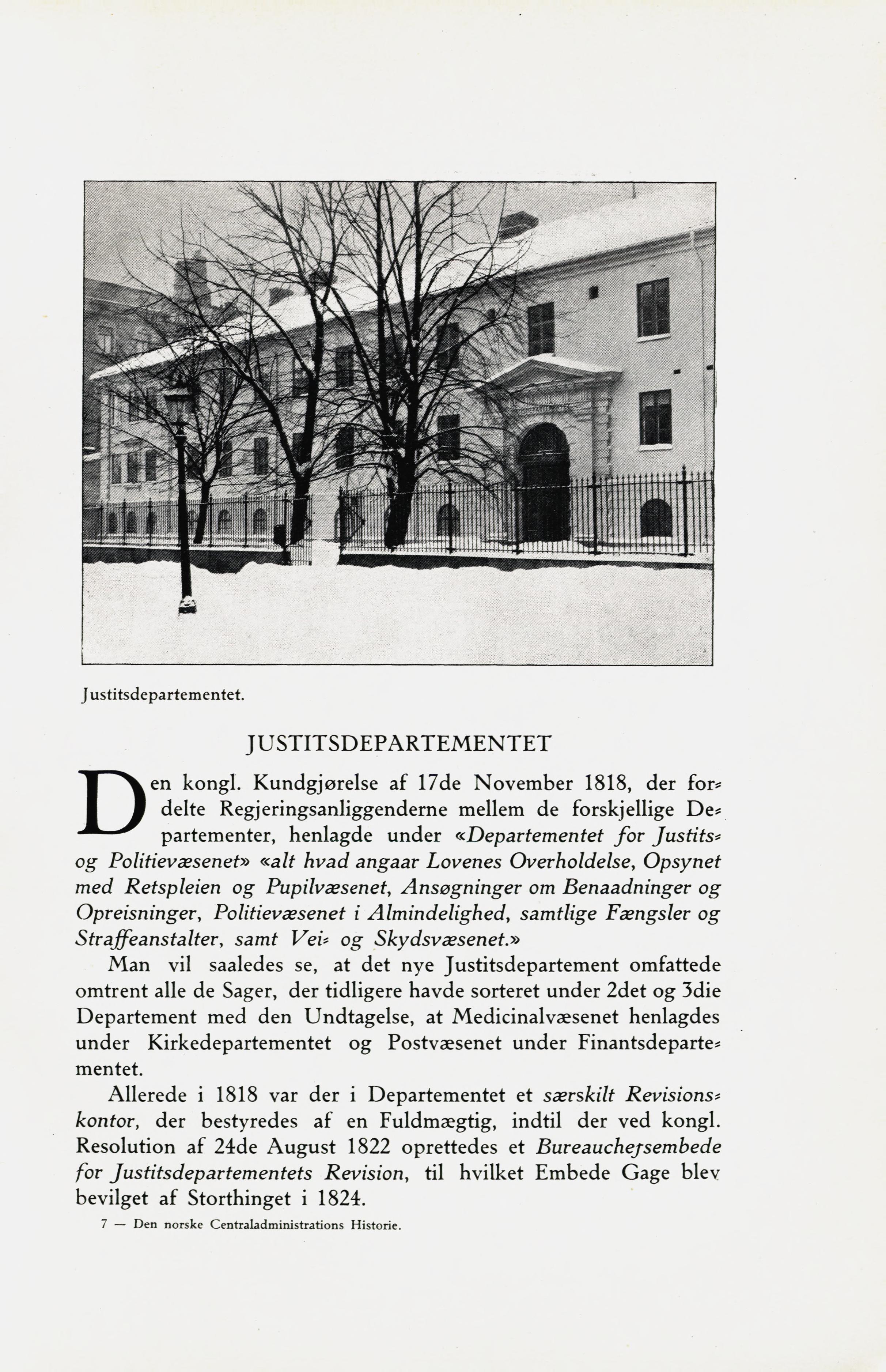 Justitsdepartementet.

JUSTITSDEPARTEMENTET

Den kongl. Kundgjørelse af 17de November 1818, der fordelte Regjeringsanliggenderne mellem de forskjellige Departementer, henlagde under «Departementet for Justits- og Politievæsenet» «alt hvad angaar Lovenes Overholdelse, Opsynet med Retspleien og Pupilvæsenet, Ansøgninger om Benaadninger og Opreisninger, Politievæsenet i Almindelighed, samtlige Fængsler og Straffeanstalter, samt Vei- og Skydsvæsenet.»

Man vil saaledes se, at det nye Justitsdepartement omfattede omtrent alle de Sager, der tidligere havde sorteret under 2det og 3die Departement med den Undtagelse, at Medicinalvæsenet henlagdes under Kirkedepartementet og Postvæsenet under Finantsdepartementet.

Allerede i 1818 var der i Departementet et særskilt Revisionskontor, der bestyredes af en Fuldmægtig, indtil der ved kongl. Resolution af 24de August 1822 oprettedes et Bureauchefsembede for Justitsdepartementets Revision, til hvilket Embede Gage blev bevilget af Storthinget i 1824.

7 — Den norske Centraladministrations Historie.